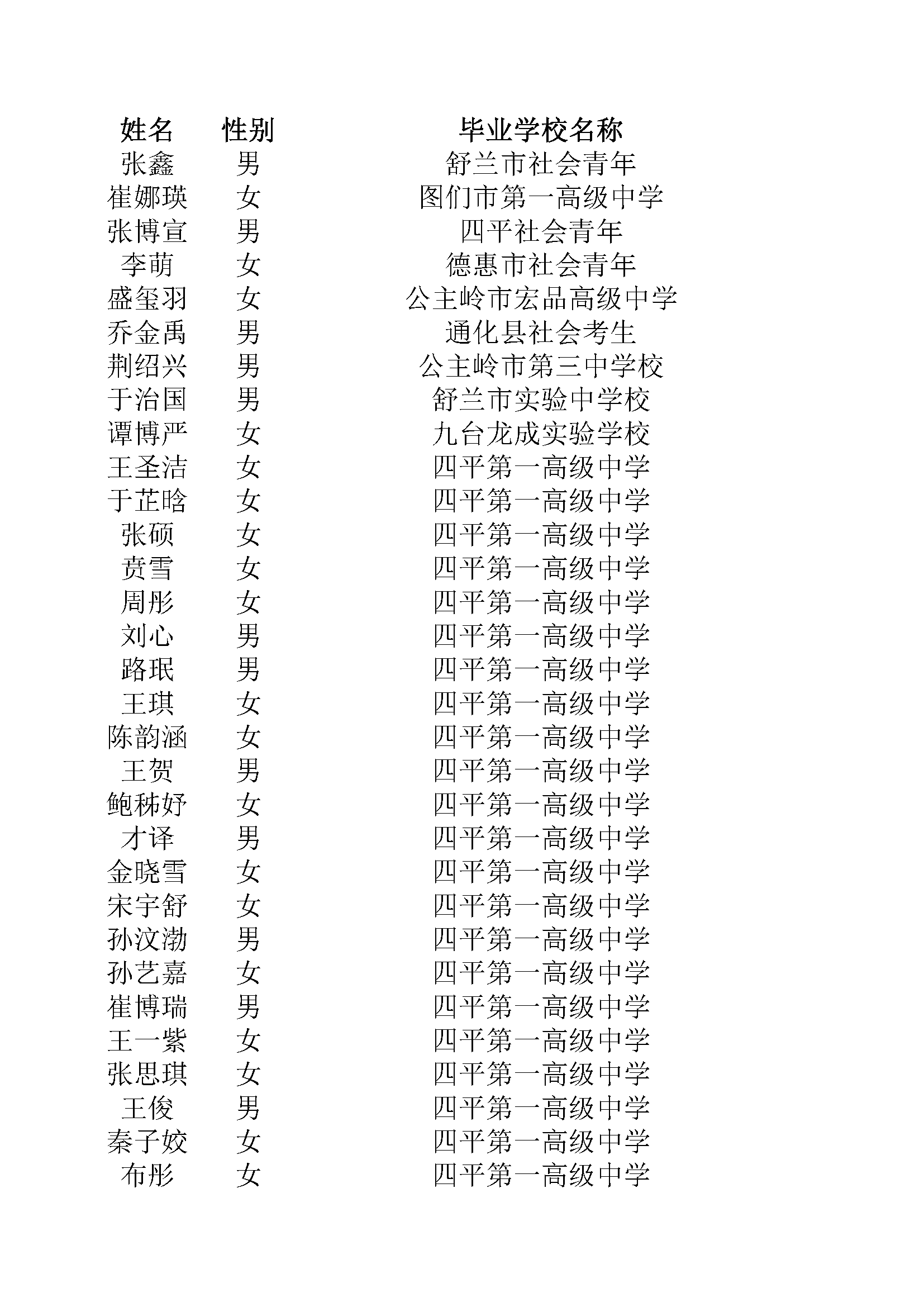 | 姓名 | 性别 | 毕业学校名称 |
|---|---|---|
| 张鑫 | 男 | 舒兰市社会青年 |
| 崔娜瑛 | 女 | 图们市第一高级中学 |
| 张博宣 | 男 | 四平社会青年 |
| 李萌 | 女 | 德惠市社会青年 |
| 盛玺羽 | 女 | 公主岭市宏品高级中学 |
| 乔金禹 | 男 | 通化县社会考生 |
| 荆绍兴 | 男 | 公主岭市第三中学校 |
| 于治国 | 男 | 舒兰市实验中学校 |
| 谭博严 | 女 | 九台龙成实验学校 |
| 王圣洁 | 女 | 四平第一高级中学 |
| 于芷晗 | 女 | 四平第一高级中学 |
| 张硕 | 女 | 四平第一高级中学 |
| 贲雪 | 女 | 四平第一高级中学 |
| 周彤 | 女 | 四平第一高级中学 |
| 刘心 | 男 | 四平第一高级中学 |
| 路珉 | 男 | 四平第一高级中学 |
| 王琪 | 女 | 四平第一高级中学 |
| 陈韵涵 | 女 | 四平第一高级中学 |
| 王贺 | 男 | 四平第一高级中学 |
| 鲍秭妤 | 女 | 四平第一高级中学 |
| 才译 | 男 | 四平第一高级中学 |
| 金晓雪 | 女 | 四平第一高级中学 |
| 宋宇舒 | 女 | 四平第一高级中学 |
| 孙汶渤 | 男 | 四平第一高级中学 |
| 孙艺嘉 | 女 | 四平第一高级中学 |
| 崔博瑞 | 男 | 四平第一高级中学 |
| 王一紫 | 女 | 四平第一高级中学 |
| 张思琪 | 女 | 四平第一高级中学 |
| 王俊 | 男 | 四平第一高级中学 |
| 秦子姣 | 女 | 四平第一高级中学 |
| 布彤 | 女 | 四平第一高级中学 |